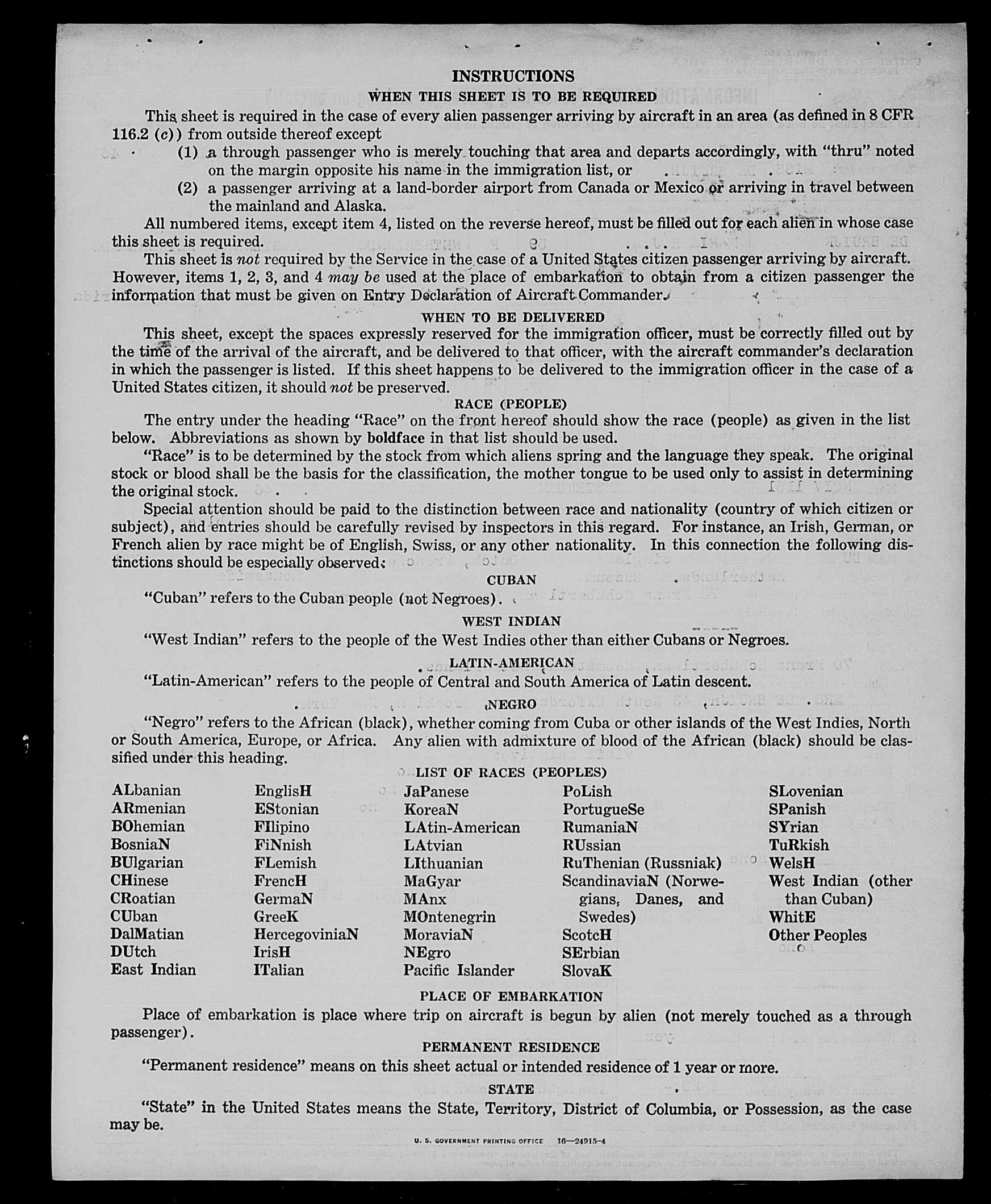 INSTRUCTIONS

WHEN THIS SHEET IS TO BE REQUIRED

This sheet is required in the case of every alien passenger arriving by aircraft in an area (as defined in 8 CFR 116.2 (c)) from outside thereof except

(1) a through passenger who is merely touching that area and departs accordingly, with "thru" noted on the margin opposite his name in the immigration list, or

(2) a passenger arriving at a land-border airport from Canada or Mexico or arriving in travel between the mainland and Alaska.

All numbered items, except item 4, listed on the reverse hereof, must be filled out for each alien in whose case this sheet is required.

This sheet is not required by the Service in the case of a United States citizen passenger arriving by aircraft. However, items 1, 2, 3, and 4 may be used at the place of embarkation to obtain from a citizen passenger the information that must be given on Entry Declaration of Aircraft Commander.

WHEN TO BE DELIVERED

This sheet, except the spaces expressly reserved for the immigration officer, must be correctly filled out by the time of the arrival of the aircraft, and be delivered to that officer, with the aircraft commander's declaration in which the passenger is listed. If this sheet happens to be delivered to the immigration officer in the case of a United States citizen, it should not be preserved.

RACE (PEOPLE)

The entry under the heading "Race" on the front hereof should show the race (people) as given in the list below. Abbreviations as shown by boldface in that list should be used.

"Race" is to be determined by the stock from which aliens spring and the language they speak. The original stock or blood shall be the basis for the classification, the mother tongue to be used only to assist in determining the original stock.

Special attention should be paid to the distinction between race and nationality (country of which citizen or subject), and entries should be carefully revised by inspectors in this regard. For instance, an Irish, German, or French alien by race might be of English, Swiss, or any other nationality. In this connection the following distinctions should be especially observed:

CUBAN

"Cuban" refers to the Cuban people (not Negroes).

WEST INDIAN

"West Indian" refers to the people of the West Indies other than either Cubans or Negroes.

LATIN-AMERICAN

"Latin-American" refers to the people of Central and South America of Latin descent.

NEGRO

"Negro" refers to the African (black), whether coming from Cuba or other islands of the West Indies, North or South America, Europe, or Africa. Any alien with admixture of blood of the African (black) should be classified under this heading.

LIST OF RACES (PEOPLES)

ALbanian
ARmenian
BOhemian
BosniaN
BUlgarian
CHinese
CRoatian
CUban
DalMatian
DUtch
East Indian

EnglisH
EStonian
FIlipino
FiNnish
FLemish
FrencH
GermaN
GreeK
HercegoviniaN
IrisH
ITalian

JaPanese
KoreaN
LAtin-American
LAtvian
LIthuanian
MaGyar
MAnx
MOntenegrin
MoraviaN
NEgro
Pacific Islander

PoLish
PortugueSe
RumaniaN
RUssian
RuThenian (Russniak)
ScandinaviaN (Norwegians, Danes, and Swedes)
ScotcH
SErbian
SlovaK

SLovenian
SPanish
SYrian
TuRkish
WelsH
West Indian (other than Cuban)
WhitE
Other Peoples

PLACE OF EMBARKATION

Place of embarkation is place where trip on aircraft is begun by alien (not merely touched as a through passenger).

PERMANENT RESIDENCE

"Permanent residence" means on this sheet actual or intended residence of 1 year or more.

STATE

"State" in the United States means the State, Territory, District of Columbia, or Possession, as the case may be.

U. S. GOVERNMENT PRINTING OFFICE 16—24915-4